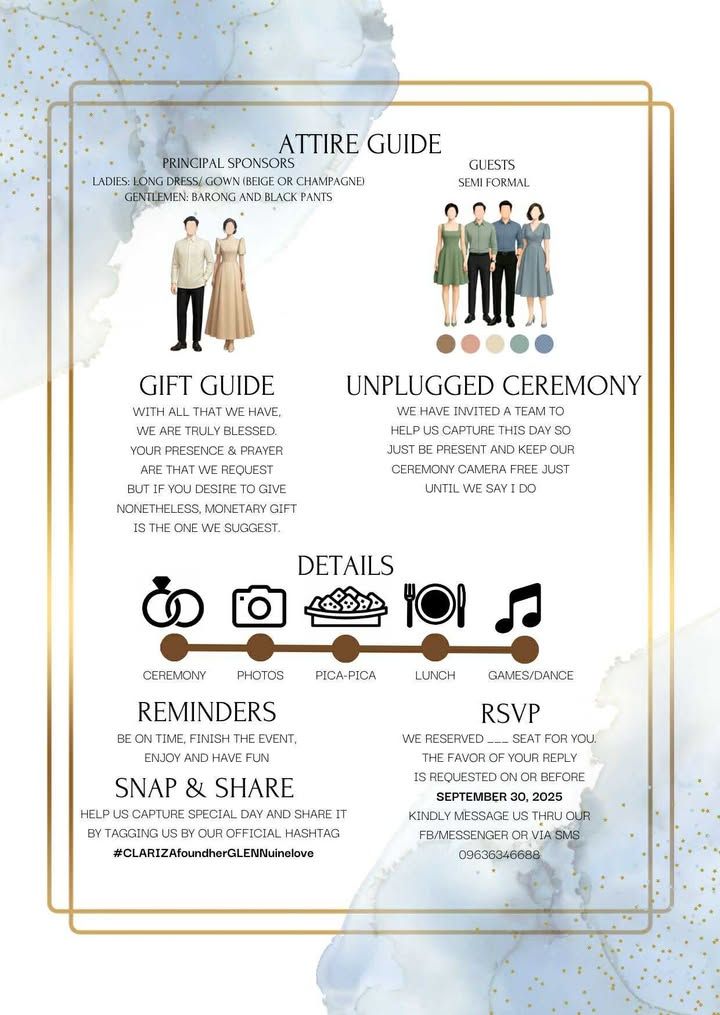 ATTIRE GUIDE

PRINCIPAL SPONSORS
LADIES: LONG DRESS/ GOWN (BEIGE OR CHAMPAGNE)
GENTLEMEN: BARONG AND BLACK PANTS

GUESTS
SEMI FORMAL

GIFT GUIDE

WITH ALL THAT WE HAVE,
WE ARE TRULY BLESSED.
YOUR PRESENCE & PRAYER
ARE THAT WE REQUEST
BUT IF YOU DESIRE TO GIVE
NONETHELESS, MONETARY GIFT
IS THE ONE WE SUGGEST.

UNPLUGGED CEREMONY

WE HAVE INVITED A TEAM TO
HELP US CAPTURE THIS DAY SO
JUST BE PRESENT AND KEEP OUR
CEREMONY CAMERA FREE JUST
UNTIL WE SAY I DO

DETAILS

CEREMONY
PHOTOS
PICA-PICA
LUNCH
GAMES/DANCE

REMINDERS

BE ON TIME, FINISH THE EVENT,
ENJOY AND HAVE FUN

SNAP & SHARE

HELP US CAPTURE SPECIAL DAY AND SHARE IT
BY TAGGING US BY OUR OFFICIAL HASHTAG
#CLARIZAfoundherGLENNuinelove

RSVP

WE RESERVED ____ SEAT FOR YOU.
THE FAVOR OF YOUR REPLY
IS REQUESTED ON OR BEFORE
SEPTEMBER 30, 2025
KINDLY MESSAGE US THRU OUR
FB/MESSENGER OR VIA SMS
09636346688